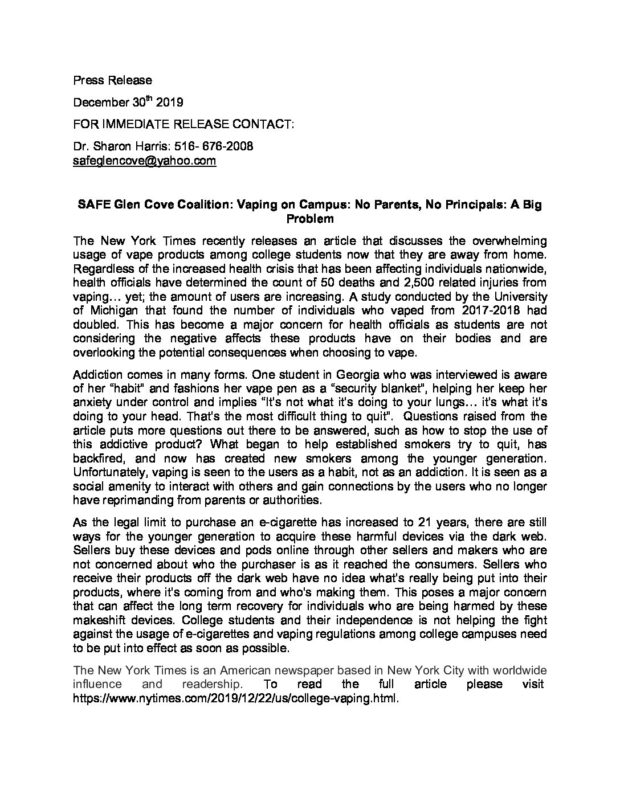 Press Release

December 30$^{th}$ 2019

FOR IMMEDIATE RELEASE CONTACT:

Dr. Sharon Harris: 516- 676-2008
safeglencove@yahoo.com

SAFE Glen Cove Coalition: Vaping on Campus: No Parents, No Principals: A Big Problem

The New York Times recently releases an article that discusses the overwhelming usage of vape products among college students now that they are away from home. Regardless of the increased health crisis that has been affecting individuals nationwide, health officials have determined the count of 50 deaths and 2,500 related injuries from vaping… yet; the amount of users are increasing. A study conducted by the University of Michigan that found the number of individuals who vaped from 2017-2018 had doubled. This has become a major concern for health officials as students are not considering the negative affects these products have on their bodies and are overlooking the potential consequences when choosing to vape.

Addiction comes in many forms. One student in Georgia who was interviewed is aware of her "habit" and fashions her vape pen as a "security blanket", helping her keep her anxiety under control and implies "It's not what it's doing to your lungs… it's what it's doing to your head. That's the most difficult thing to quit". Questions raised from the article puts more questions out there to be answered, such as how to stop the use of this addictive product? What began to help established smokers try to quit, has backfired, and now has created new smokers among the younger generation. Unfortunately, vaping is seen to the users as a habit, not as an addiction. It is seen as a social amenity to interact with others and gain connections by the users who no longer have reprimanding from parents or authorities.

As the legal limit to purchase an e-cigarette has increased to 21 years, there are still ways for the younger generation to acquire these harmful devices via the dark web. Sellers buy these devices and pods online through other sellers and makers who are not concerned about who the purchaser is as it reached the consumers. Sellers who receive their products off the dark web have no idea what's really being put into their products, where it's coming from and who's making them. This poses a major concern that can affect the long term recovery for individuals who are being harmed by these makeshift devices. College students and their independence is not helping the fight against the usage of e-cigarettes and vaping regulations among college campuses need to be put into effect as soon as possible.

The New York Times is an American newspaper based in New York City with worldwide influence and readership. To read the full article please visit https://www.nytimes.com/2019/12/22/us/college-vaping.html.